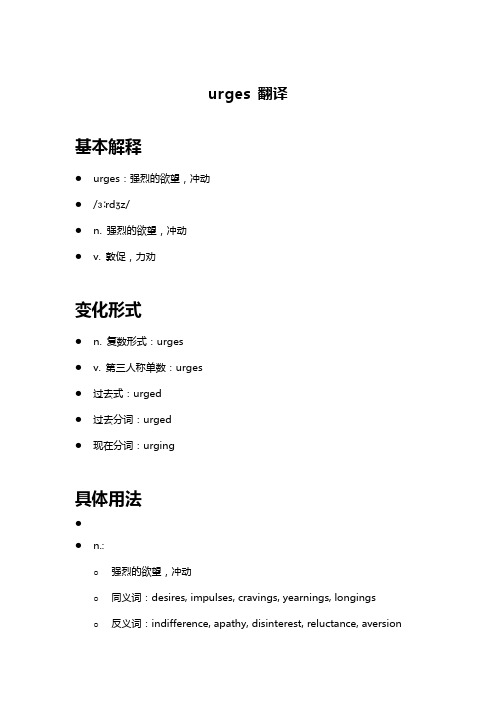 urges 翻译

基本解释

- urges：强烈的欲望，冲动
- /ɜːrdʒz/
- n. 强烈的欲望，冲动
- v. 敦促，力劝

变化形式

- n. 复数形式：urges
- v. 第三人称单数：urges
- 过去式：urged
- 过去分词：urged
- 现在分词：urging

具体用法

- 
- n.:
  - 强烈的欲望，冲动
  - 同义词：desires, impulses, cravings, yearnings, longings
  - 反义词：indifference, apathy, disinterest, reluctance, aversion